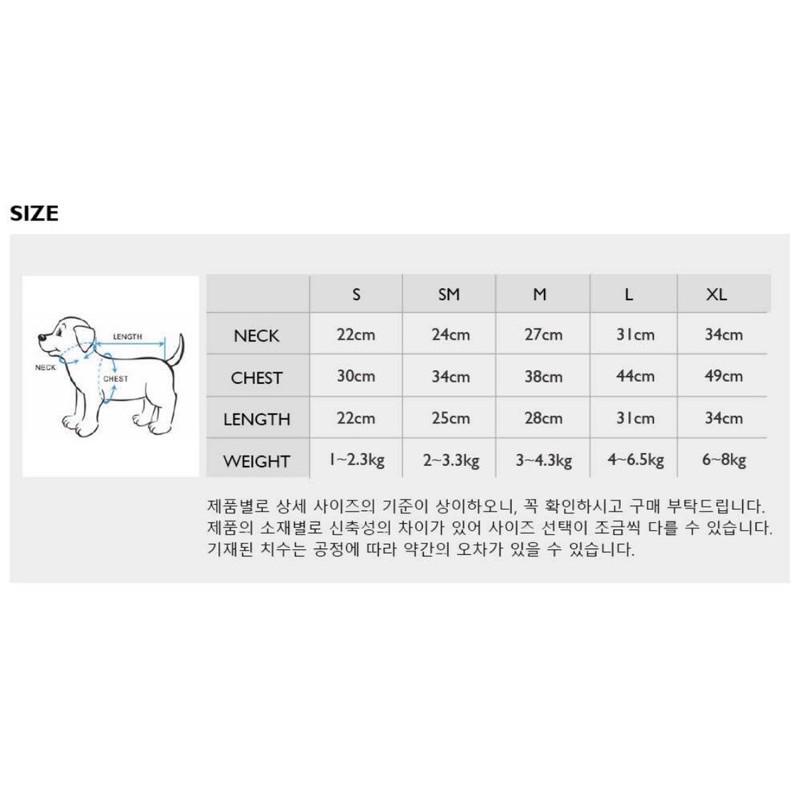 SIZE

LENGTH
NECK
CHEST

| | S | SM | M | L | XL |
|---|---|---|---|---|---|
| NECK | 22cm | 24cm | 27cm | 31cm | 34cm |
| CHEST | 30cm | 34cm | 38cm | 44cm | 49cm |
| LENGTH | 22cm | 25cm | 28cm | 31cm | 34cm |
| WEIGHT | 1~2.3kg | 2~3.3kg | 3~4.3kg | 4~6.5kg | 6~8kg |

제품별로 상세 사이즈의 기준이 상이하오니, 꼭 확인하시고 구매 부탁드립니다.
제품의 소재별로 신축성의 차이가 있어 사이즈 선택이 조금씩 다를 수 있습니다.
기재된 치수는 공정에 따라 약간의 오차가 있을 수 있습니다.